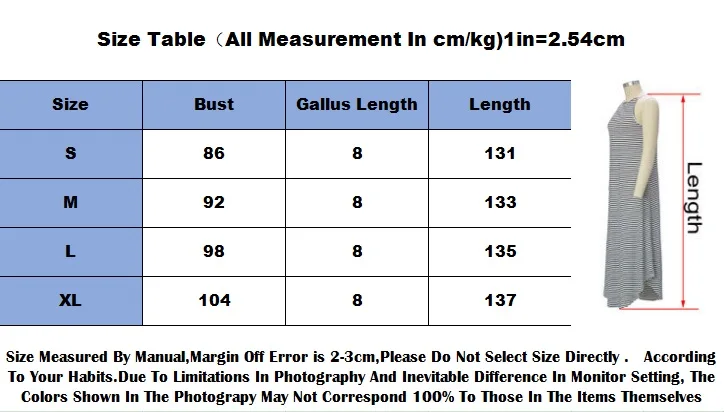 Size Table（All Measurement In cm/kg)1in=2.54cm

| Size | Bust | Gallus Length | Length |
|---|---|---|---|
| S | 86 | 8 | 131 |
| M | 92 | 8 | 133 |
| L | 98 | 8 | 135 |
| XL | 104 | 8 | 137 |

Length

Size Measured By Manual,Margin Off Error is 2-3cm,Please Do Not Select Size Directly . According To Your Habits.Due To Limitations In Photography And Inevitable Difference In Monitor Setting, The Colors Shown In The Photograpy May Not Correspond 100% To Those In The Items Themselves